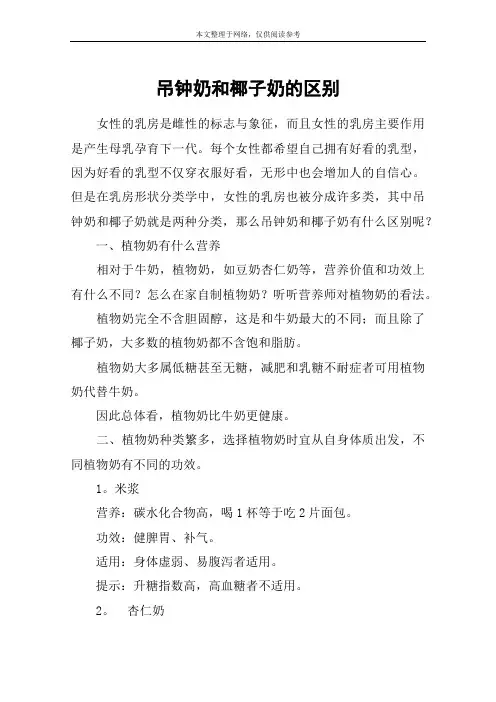 本文整理于网络，仅供阅读参考

吊钟奶和椰子奶的区别

女性的乳房是雌性的标志与象征，而且女性的乳房主要作用是产生母乳孕育下一代。每个女性都希望自己拥有好看的乳型，因为好看的乳型不仅穿衣服好看，无形中也会增加人的自信心。但是在乳房形状分类学中，女性的乳房也被分成许多类，其中吊钟奶和椰子奶就是两种分类，那么吊钟奶和椰子奶有什么区别呢？

一、植物奶有什么营养

相对于牛奶，植物奶，如豆奶杏仁奶等，营养价值和功效上有什么不同？怎么在家自制植物奶？听听营养师对植物奶的看法。

植物奶完全不含胆固醇，这是和牛奶最大的不同；而且除了椰子奶，大多数的植物奶都不含饱和脂肪。

植物奶大多属低糖甚至无糖，减肥和乳糖不耐症者可用植物奶代替牛奶。

因此总体看，植物奶比牛奶更健康。

二、植物奶种类繁多，选择植物奶时宜从自身体质出发，不同植物奶有不同的功效。

1。米浆

营养：碳水化合物高，喝 1 杯等于吃 2 片面包。

功效：健脾胃、补气。

适用：身体虚弱、易腹泻者适用。

提示：升糖指数高，高血糖者不适用。

2。 杏仁奶